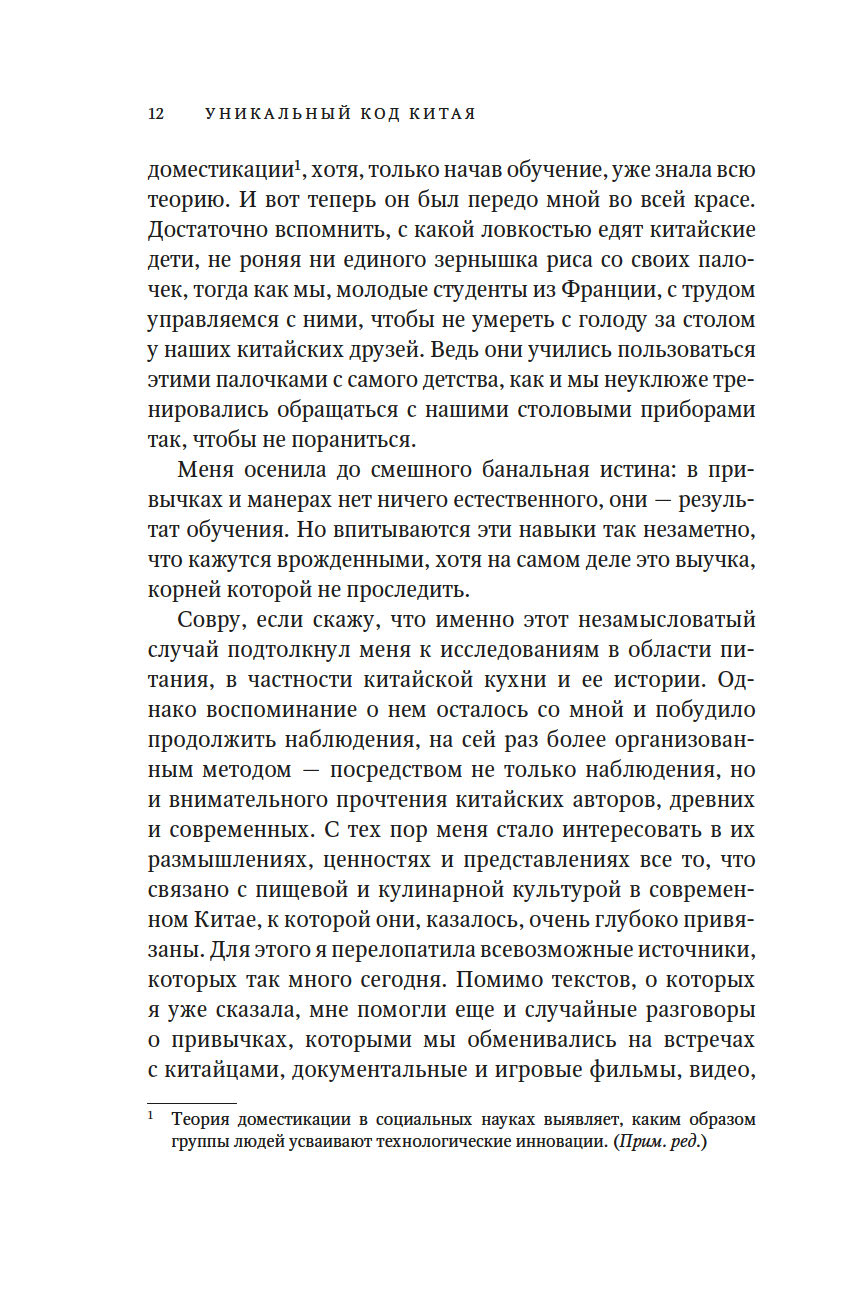 12 УНИКАЛЬНЫЙ КОД КИТАЯ

доместикации$^1$, хотя, только начав обучение, уже знала всю теорию. И вот теперь он был передо мной во всей красе. Достаточно вспомнить, с какой ловкостью едят китайские дети, не роняя ни единого зернышка риса со своих палочек, тогда как мы, молодые студенты из Франции, с трудом управляемся с ними, чтобы не умереть с голоду за столом у наших китайских друзей. Ведь они учились пользоваться этими палочками с самого детства, как и мы неуклюже тренировались обращаться с нашими столовыми приборами так, чтобы не пораниться.

Меня осенила до смешного банальная истина: в привычках и манерах нет ничего естественного, они — результат обучения. Но впитываются эти навыки так незаметно, что кажутся врожденными, хотя на самом деле это выучка, корней которой не проследить.

Совру, если скажу, что именно этот незамысловатый случай подтолкнул меня к исследованиям в области питания, в частности китайской кухни и ее истории. Однако воспоминание о нем осталось со мной и побудило продолжить наблюдения, на сей раз более организованным методом — посредством не только наблюдения, но и внимательного прочтения китайских авторов, древних и современных. С тех пор меня стало интересовать в их размышлениях, ценностях и представлениях все то, что связано с пищевой и кулинарной культурой в современном Китае, к которой они, казалось, очень глубоко привязаны. Для этого я перелопатила всевозможные источники, которых так много сегодня. Помимо текстов, о которых я уже сказала, мне помогли еще и случайные разговоры о привычках, которыми мы обменивались на встречах с китайцами, документальные и игровые фильмы, видео,

$^1$ Теория доместикации в социальных науках выявляет, каким образом группы людей усваивают технологические инновации. (Прим. ред.)